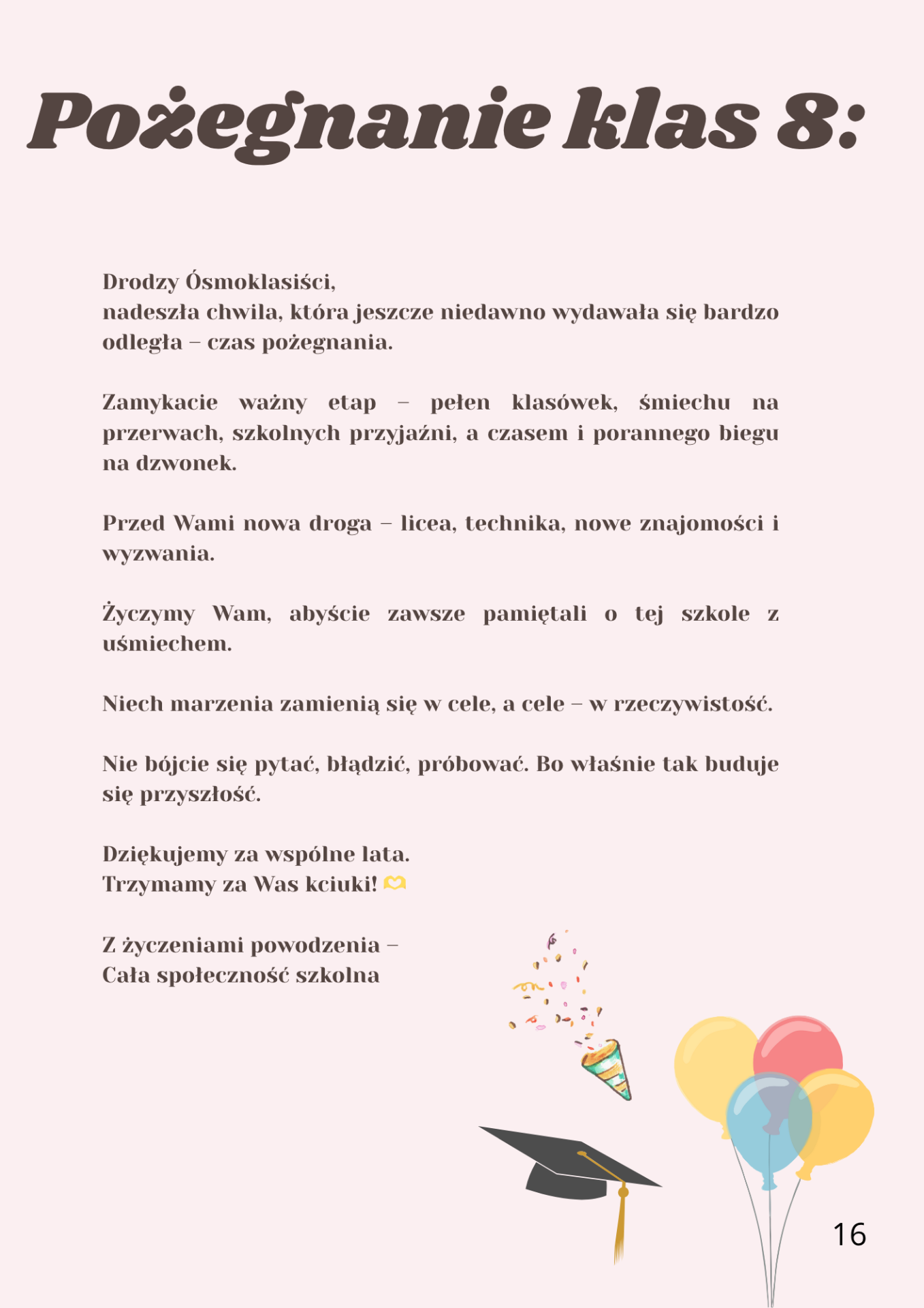 Pożegnanie klas 8:

Drodzy Ósmoklasiści,
nadeszła chwila, która jeszcze niedawno wydawała się bardzo odległa – czas pożegnania.

Zamykacie ważny etap – pełen klasówek, śmiechu na przerwach, szkolnych przyjaźni, a czasem i porannego biegu na dzwonek.

Przed Wami nowa droga – licea, technika, nowe znajomości i wyzwania.

Życzymy Wam, abyście zawsze pamiętali o tej szkole z uśmiechem.

Niech marzenia zamienią się w cele, a cele – w rzeczywistość.

Nie bójcie się pytać, błądzić, próbować. Bo właśnie tak buduje się przyszłość.

Dziękujemy za wspólne lata.
Trzymamy za Was kciuki! 🫶

Z życzeniami powodzenia –
Cała społeczność szkolna

16